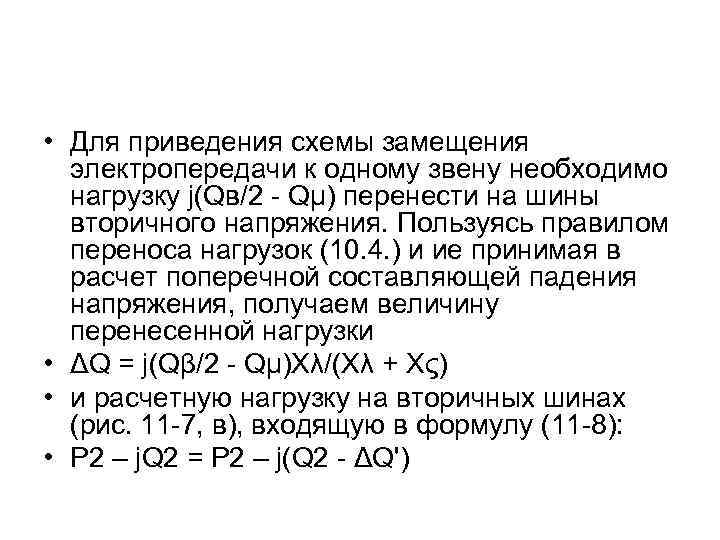 • Для приведения схемы замещения электропередачи к одному звену необходимо нагрузку j(Qв/2 - Qμ) перенести на шины вторичного напряжения. Пользуясь правилом переноса нагрузок (10.4.) и ие принимая в расчет поперечной составляющей падения напряжения, получаем величину перенесенной нагрузки

• ΔQ = j(Qβ/2 - Qμ)Xλ/(Xλ + Xς)

• и расчетную нагрузку на вторичных шинах (рис. 11-7, в), входящую в формулу (11-8):

• P2 – jQ2 = P2 – j(Q2 - ΔQ')